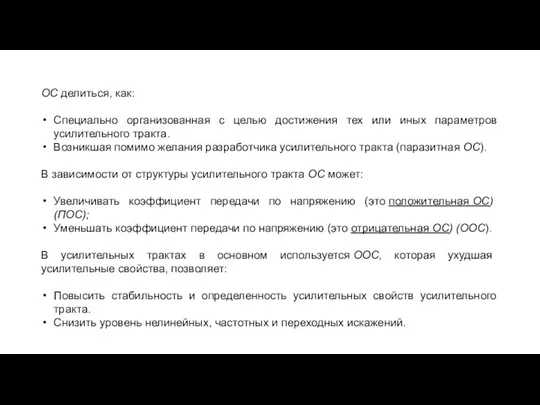 ОС делиться, как:

• Специально организованная с целью достижения тех или иных параметров усилительного тракта.
• Возникшая помимо желания разработчика усилительного тракта (паразитная ОС).

В зависимости от структуры усилительного тракта ОС может:

• Увеличивать коэффициент передачи по напряжению (это положительная ОС) (ПОС);
• Уменьшать коэффициент передачи по напряжению (это отрицательная ОС) (ООС).

В усилительных трактах в основном используется ООС, которая ухудшая усилительные свойства, позволяет:

• Повысить стабильность и определенность усилительных свойств усилительного тракта.
• Снизить уровень нелинейных, частотных и переходных искажений.